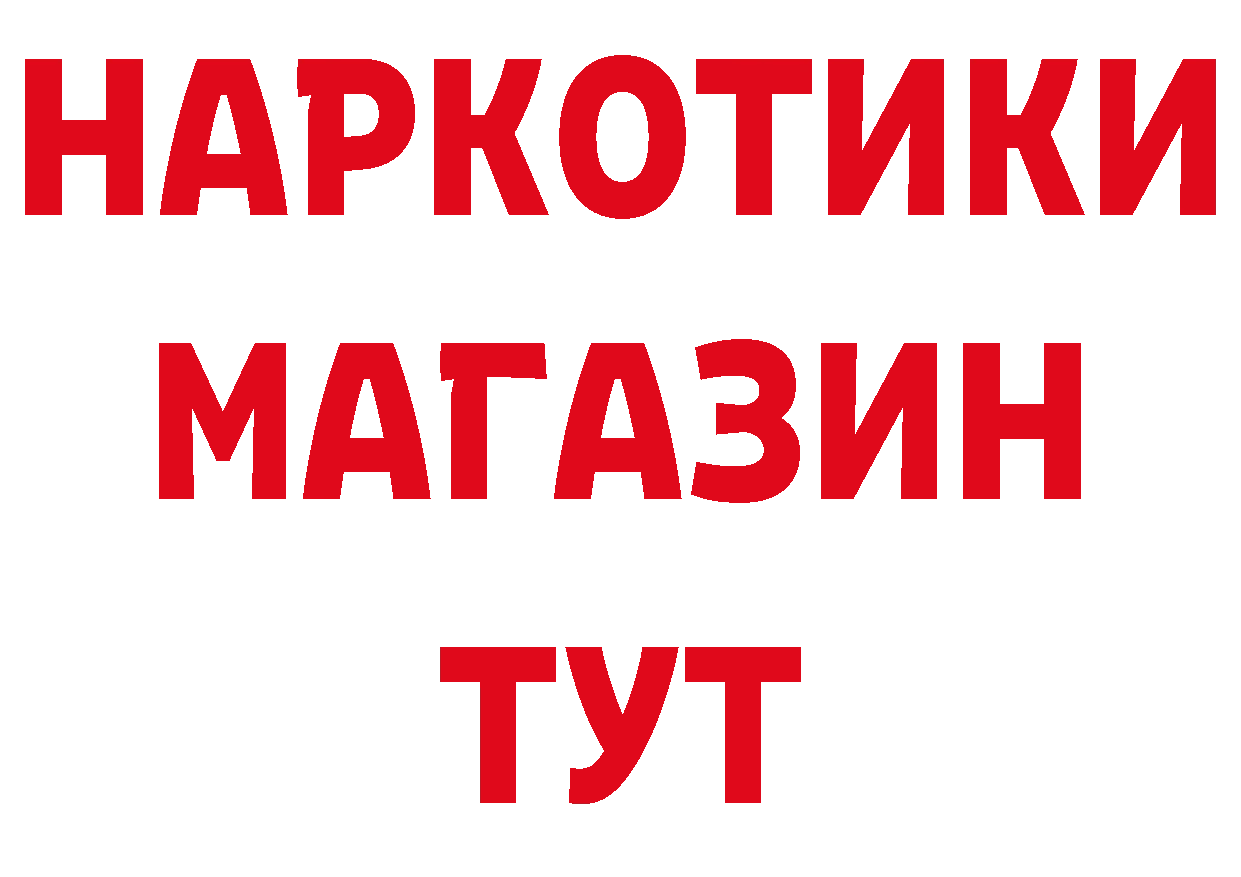 НАРКОТИКИ
МАГАЗИН
ТУТ